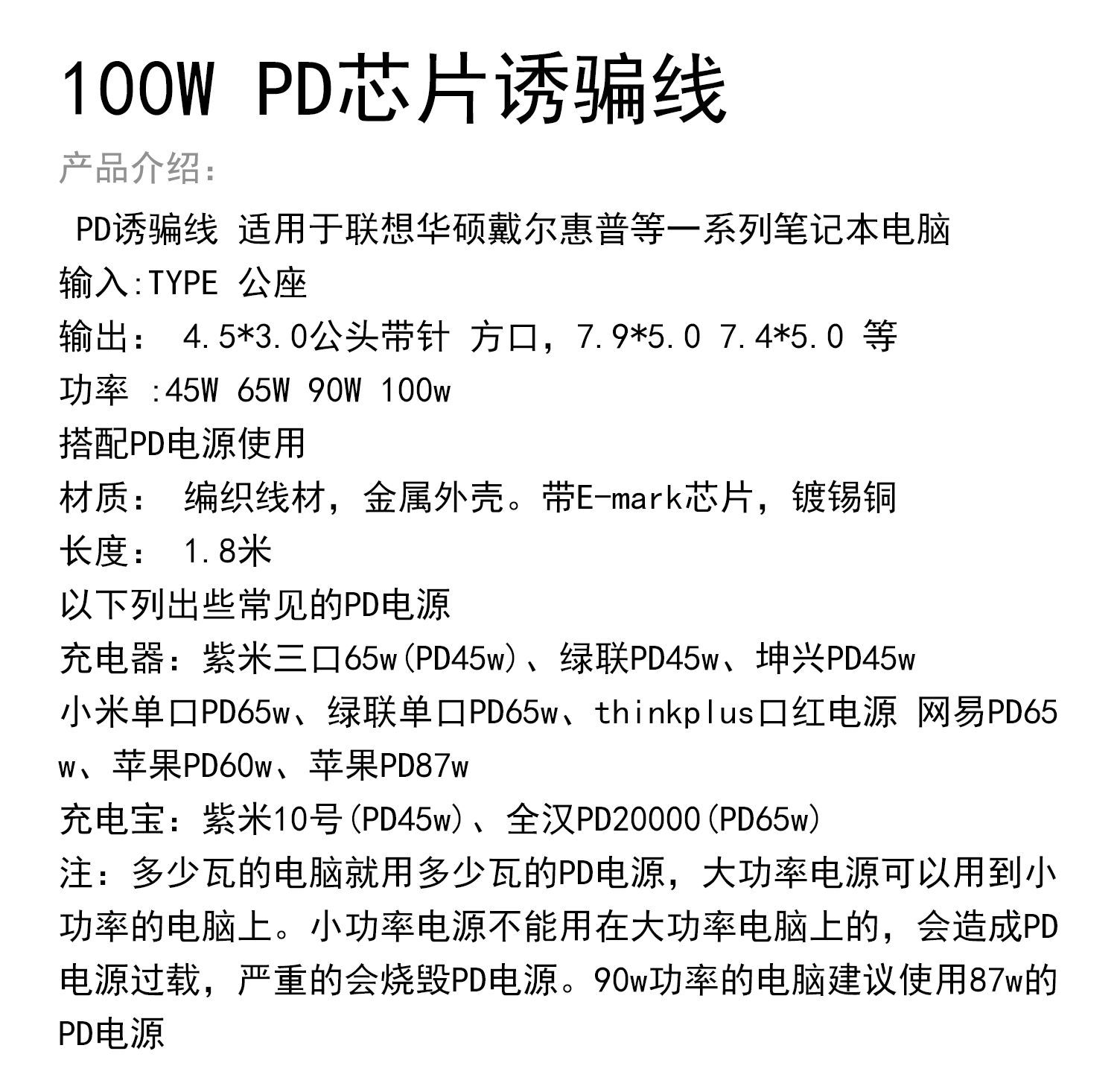 100W PD芯片诱骗线

产品介绍:

PD诱骗线 适用于联想华硕戴尔惠普等一系列笔记本电脑
输入:TYPE 公座
输出: 4.5*3.0公头带针 方口，7.9*5.0 7.4*5.0 等
功率 :45W 65W 90W 100w
搭配PD电源使用
材质: 编织线材，金属外壳。带E-mark芯片，镀锡铜
长度: 1.8米
以下列出些常见的PD电源
充电器：紫米三口65w(PD45w)、绿联PD45w、坤兴PD45w
小米单口PD65w、绿联单口PD65w、thinkplus口红电源 网易PD65w、苹果PD60w、苹果PD87w
充电宝：紫米10号(PD45w)、全汉PD20000(PD65w)
注：多少瓦的电脑就用多少瓦的PD电源，大功率电源可以用到小功率的电脑上。小功率电源不能用在大功率电脑上的，会造成PD电源过载，严重的会烧毁PD电源。90w功率的电脑建议使用87w的PD电源